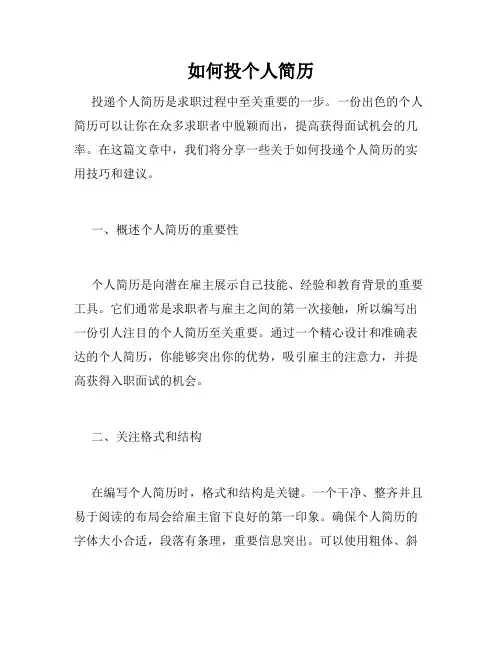 如何投个人简历

投递个人简历是求职过程中至关重要的一步。一份出色的个人简历可以让你在众多求职者中脱颖而出，提高获得面试机会的几率。在这篇文章中，我们将分享一些关于如何投递个人简历的实用技巧和建议。

一、概述个人简历的重要性

个人简历是向潜在雇主展示自己技能、经验和教育背景的重要工具。它们通常是求职者与雇主之间的第一次接触，所以编写出一份引人注目的个人简历至关重要。通过一个精心设计和准确表达的个人简历，你能够突出你的优势，吸引雇主的注意力，并提高获得入职面试的机会。

二、关注格式和结构

在编写个人简历时，格式和结构是关键。一个干净、整齐并且易于阅读的布局会给雇主留下良好的第一印象。确保个人简历的字体大小合适，段落有条理，重要信息突出。可以使用粗体、斜